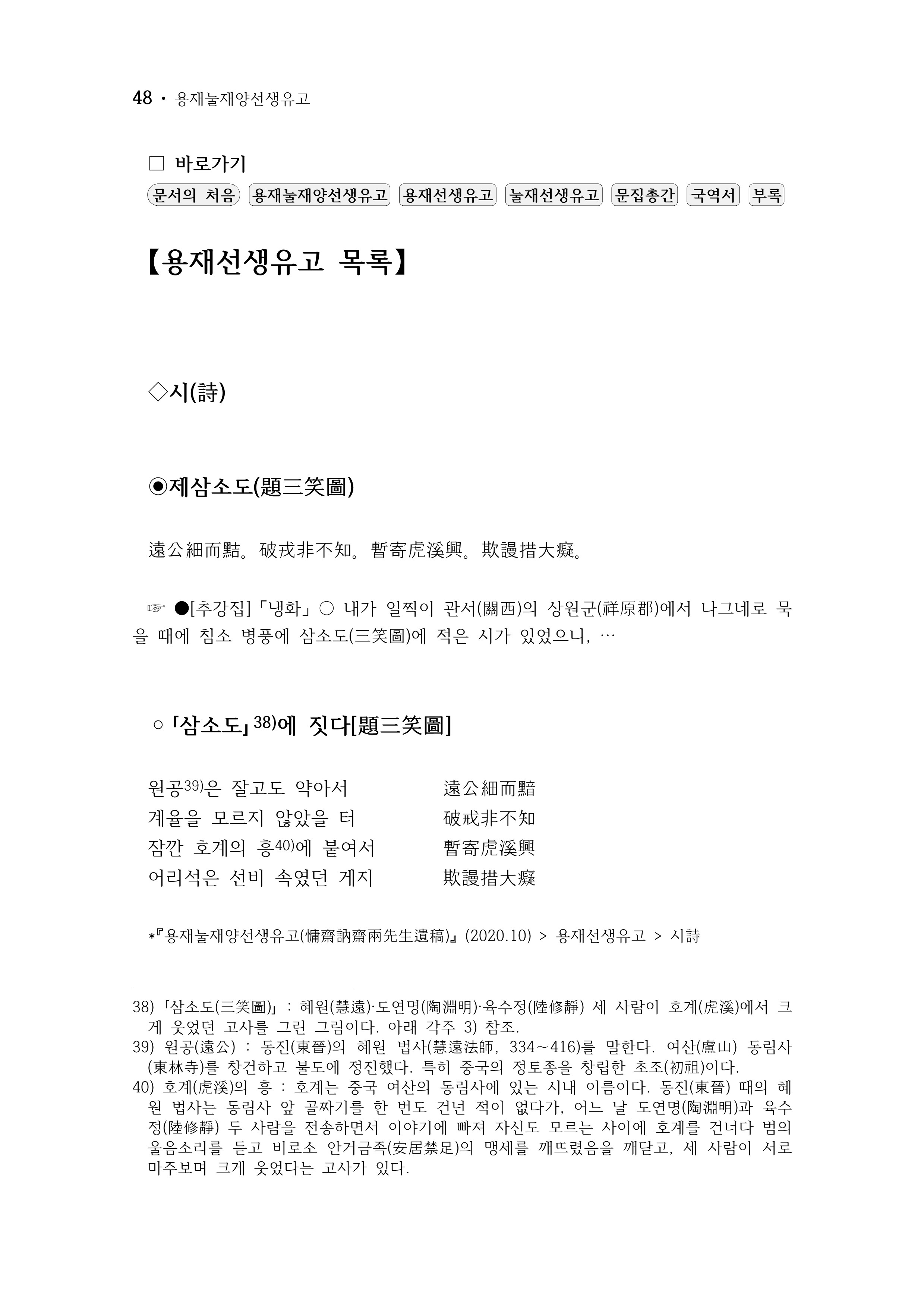 48 · 용재눌재양선생유고

□ 바로가기

문서의 처음 용재눌재양선생유고 용재선생유고 눌재선생유고 문집총간 국역서 부록

【용재선생유고 목록】

◇시(詩)

◉제삼소도(題三笑圖)

遠公細而黠。破戎非不知。暫寄虎溪興。欺謾措大癡。

☞ ●[추강집]「냉화」○ 내가 일찍이 관서(關西)의 상원군(祥原郡)에서 나그네로 묵을 때에 침소 병풍에 삼소도(三笑圖)에 적은 시가 있었으니, …

○「삼소도」38)에 짓다[題三笑圖]

원공39)은 잘고도 약아서 遠公細而黠
계율을 모르지 않았을 터 破戒非不知
잠깐 호계의 흥40)에 붙여서 暫寄虎溪興
어리석은 선비 속였던 게지 欺謾措大癡

*『용재눌재양선생유고(慵齋訥齋兩先生遺稿)』(2020.10) > 용재선생유고 > 시詩

38)「삼소도(三笑圖)」: 혜원(慧遠)·도연명(陶淵明)·육수정(陸修靜) 세 사람이 호계(虎溪)에서 크게 웃었던 고사를 그린 그림이다. 아래 각주 3) 참조.
39) 원공(遠公) : 동진(東晉)의 혜원 법사(慧遠法師, 334~416)를 말한다. 여산(廬山) 동림사(東林寺)를 창건하고 불도에 정진했다. 특히 중국의 정토종을 창립한 초조(初祖)이다.
40) 호계(虎溪)의 흥 : 호계는 중국 여산의 동림사에 있는 시내 이름이다. 동진(東晉) 때의 혜원 법사는 동림사 앞 골짜기를 한 번도 건넌 적이 없다가, 어느 날 도연명(陶淵明)과 육수정(陸修靜) 두 사람을 전송하면서 이야기에 빠져 자신도 모르는 사이에 호계를 건너다 범의 울음소리를 듣고 비로소 안거금족(安居禁足)의 맹세를 깨뜨렸음을 깨닫고, 세 사람이 서로 마주보며 크게 웃었다는 고사가 있다.